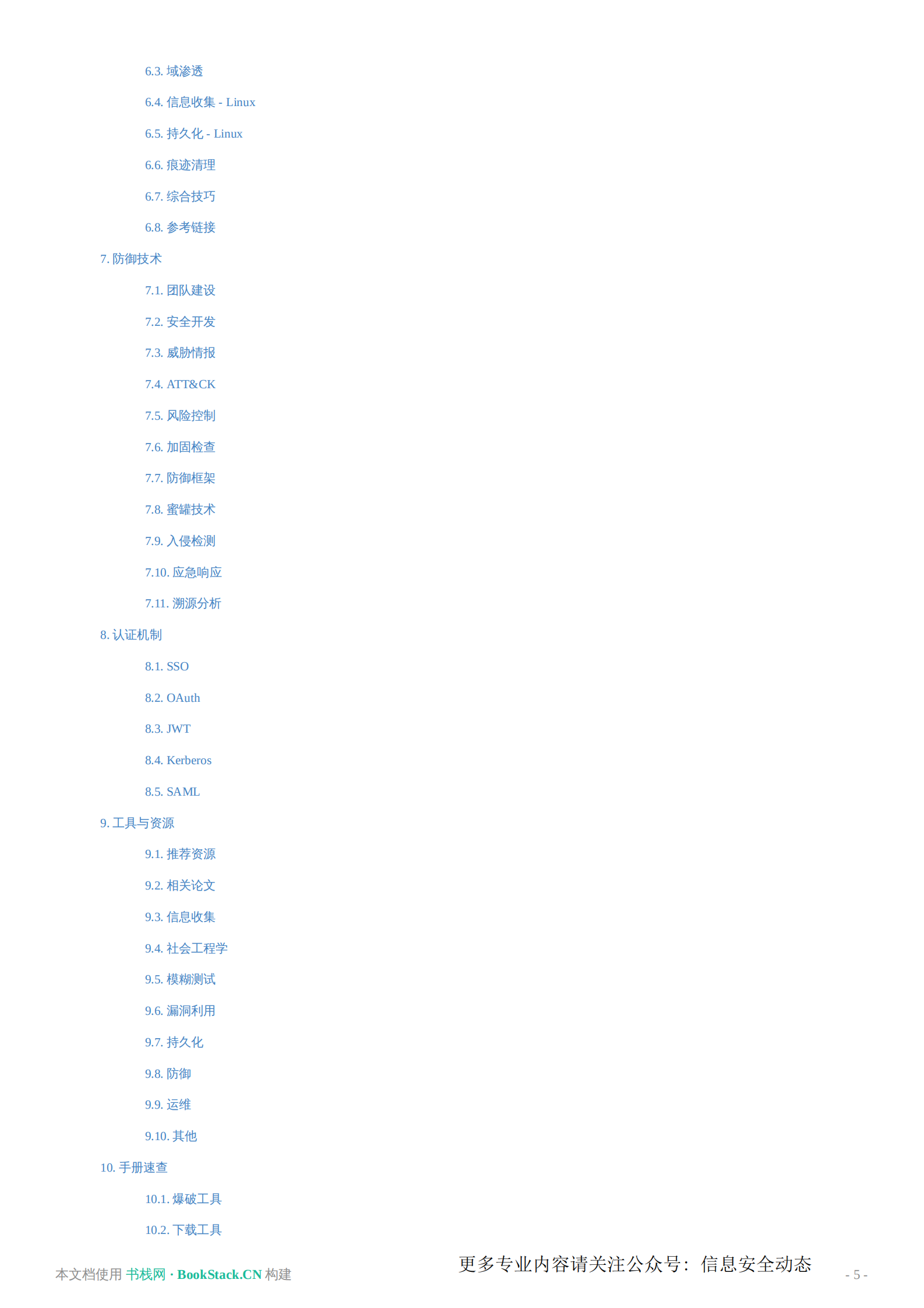 更多专业内容请关注公众号：信息安全动态

6.3. 域渗透

6.4. 信息收集 - Linux

6.5. 持久化 - Linux

6.6. 痕迹清理

6.7. 综合技巧

6.8. 参考链接

7. 防御技术

7.1. 团队建设

7.2. 安全开发

7.3. 威胁情报

7.4. ATT&CK

7.5. 风险控制

7.6. 加固检查

7.7. 防御框架

7.8. 蜜罐技术

7.9. 入侵检测

7.10. 应急响应

7.11. 溯源分析

8. 认证机制

8.1. SSO

8.2. OAuth

8.3. JWT

8.4. Kerberos

8.5. SAML

9. 工具与资源

9.1. 推荐资源

9.2. 相关论文

9.3. 信息收集

9.4. 社会工程学

9.5. 模糊测试

9.6. 漏洞利用

9.7. 持久化

9.8. 防御

9.9. 运维

9.10. 其他

10. 手册速查

10.1. 爆破工具

10.2. 下载工具

本文档使用 书栈网 · BookStack.CN 构建

更多专业内容请关注公众号：信息安全动态

- 5 -